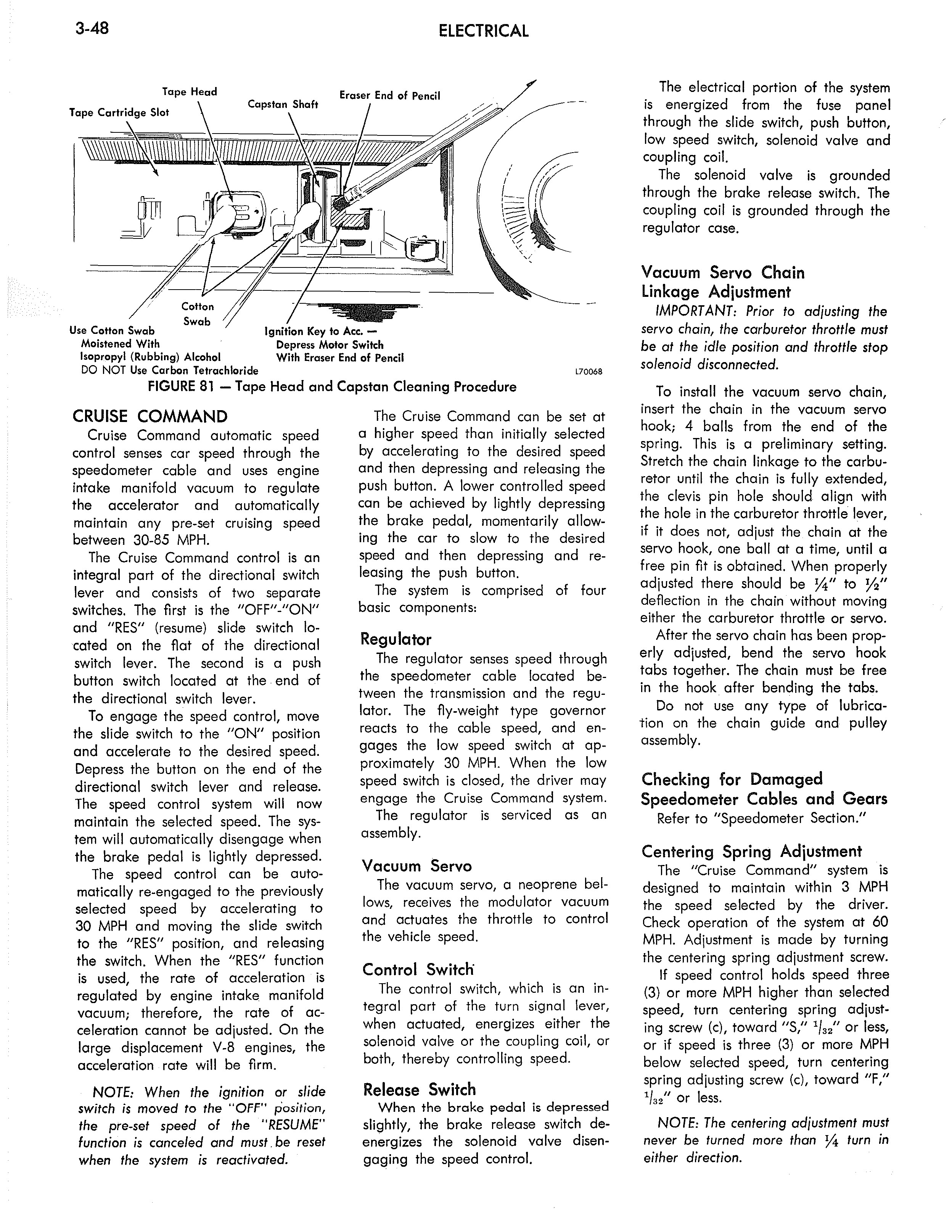 3-48

ELECTRICAL

Tape Head
Tape Cartridge Slot
Capstan Shaft
Eraser End of Pencil
Cotton Swab
Use Cotton Swab Moistened With Isopropyl (Rubbing) Alcohol DO NOT Use Carbon Tetrachloride
Ignition Key to Acc. — Depress Motor Switch With Eraser End of Pencil
L70068

FIGURE 81 — Tape Head and Capstan Cleaning Procedure

CRUISE COMMAND

Cruise Command automatic speed control senses car speed through the speedometer cable and uses engine intake manifold vacuum to regulate the accelerator and automatically maintain any pre-set cruising speed between 30-85 MPH.

The Cruise Command control is an integral part of the directional switch lever and consists of two separate switches. The first is the "OFF"-"ON" and "RES" (resume) slide switch located on the flat of the directional switch lever. The second is a push button switch located at the end of the directional switch lever.

To engage the speed control, move the slide switch to the "ON" position and accelerate to the desired speed. Depress the button on the end of the directional switch lever and release. The speed control system will now maintain the selected speed. The system will automatically disengage when the brake pedal is lightly depressed.

The speed control can be automatically re-engaged to the previously selected speed by accelerating to 30 MPH and moving the slide switch to the "RES" position, and releasing the switch. When the "RES" function is used, the rate of acceleration is regulated by engine intake manifold vacuum; therefore, the rate of acceleration cannot be adjusted. On the large displacement V-8 engines, the acceleration rate will be firm.

NOTE: When the ignition or slide switch is moved to the "OFF" position, the pre-set speed of the "RESUME" function is canceled and must be reset when the system is reactivated.

The Cruise Command can be set at a higher speed than initially selected by accelerating to the desired speed and then depressing and releasing the push button. A lower controlled speed can be achieved by lightly depressing the brake pedal, momentarily allowing the car to slow to the desired speed and then depressing and releasing the push button.

The system is comprised of four basic components:

Regulator

The regulator senses speed through the speedometer cable located between the transmission and the regulator. The fly-weight type governor reacts to the cable speed, and engages the low speed switch at approximately 30 MPH. When the low speed switch is closed, the driver may engage the Cruise Command system.

The regulator is serviced as an assembly.

Vacuum Servo

The vacuum servo, a neoprene bellows, receives the modulator vacuum and actuates the throttle to control the vehicle speed.

Control Switch

The control switch, which is an integral part of the turn signal lever, when actuated, energizes either the solenoid valve or the coupling coil, or both, thereby controlling speed.

Release Switch

When the brake pedal is depressed slightly, the brake release switch de-energizes the solenoid valve disengaging the speed control.

The electrical portion of the system is energized from the fuse panel through the slide switch, push button, low speed switch, solenoid valve and coupling coil.

The solenoid valve is grounded through the brake release switch. The coupling coil is grounded through the regulator case.

Vacuum Servo Chain Linkage Adjustment

IMPORTANT: Prior to adjusting the servo chain, the carburetor throttle must be at the idle position and throttle stop solenoid disconnected.

To install the vacuum servo chain, insert the chain in the vacuum servo hook; 4 balls from the end of the spring. This is a preliminary setting. Stretch the chain linkage to the carburetor until the chain is fully extended, the clevis pin hole should align with the hole in the carburetor throttle lever, if it does not, adjust the chain at the servo hook, one ball at a time, until a free pin fit is obtained. When properly adjusted there should be $\frac{1}{4}$" to $\frac{1}{2}$" deflection in the chain without moving either the carburetor throttle or servo.

After the servo chain has been properly adjusted, bend the servo hook tabs together. The chain must be free in the hook after bending the tabs.

Do not use any type of lubrication on the chain guide and pulley assembly.

Checking for Damaged Speedometer Cables and Gears

Refer to "Speedometer Section."

Centering Spring Adjustment

The "Cruise Command" system is designed to maintain within 3 MPH the speed selected by the driver. Check operation of the system at 60 MPH. Adjustment is made by turning the centering spring adjustment screw.

If speed control holds speed three (3) or more MPH higher than selected speed, turn centering spring adjusting screw (c), toward "S," $\frac{1}{32}$" or less, or if speed is three (3) or more MPH below selected speed, turn centering spring adjusting screw (c), toward "F," $\frac{1}{32}$" or less.

NOTE: The centering adjustment must never be turned more than $\frac{1}{4}$ turn in either direction.